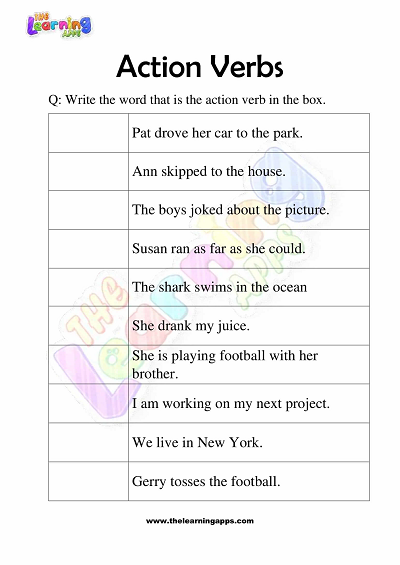 THE Learning APPS

Action Verbs

Q: Write the word that is the action verb in the box.

| | |
|---|---|
| | Pat drove her car to the park. |
| | Ann skipped to the house. |
| | The boys joked about the picture. |
| | Susan ran as far as she could. |
| | The shark swims in the ocean |
| | She drank my juice. |
| | She is playing football with her brother. |
| | I am working on my next project. |
| | We live in New York. |
| | Gerry tosses the football. |

THE Learning APPS

www.thelearningapps.com